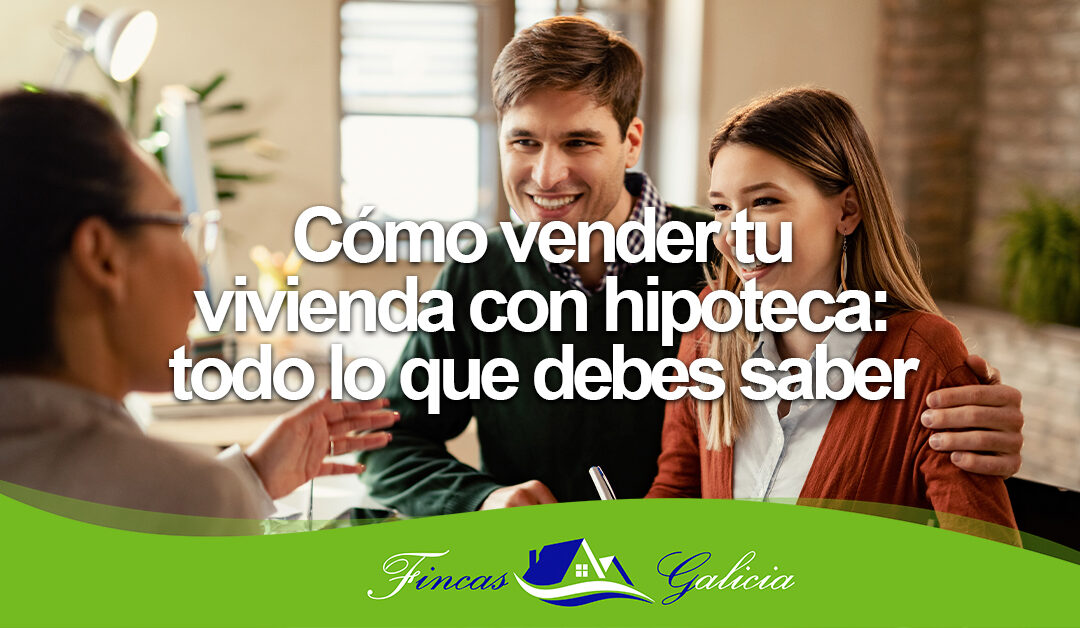 Cómo vender tu vivienda con hipoteca: todo lo que debes saber

Fincas Galicia